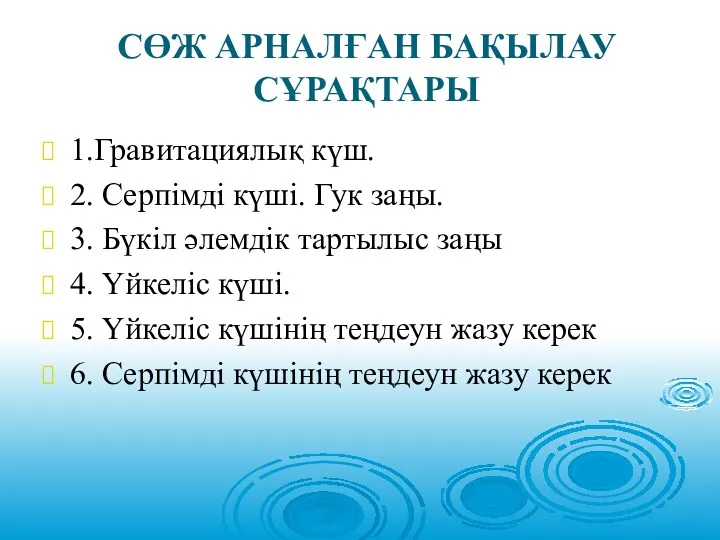 СӨЖ АРНАЛҒАН БАҚЫЛАУ СҰРАҚТАРЫ

1.Гравитациялық күш.

2. Серпімді күші. Гук заңы.

3. Бүкіл әлемдік тартылыс заңы

4. Үйкеліс күші.

5. Үйкеліс күшінің теңдеун жазу керек

6. Серпімді күшінің теңдеун жазу керек